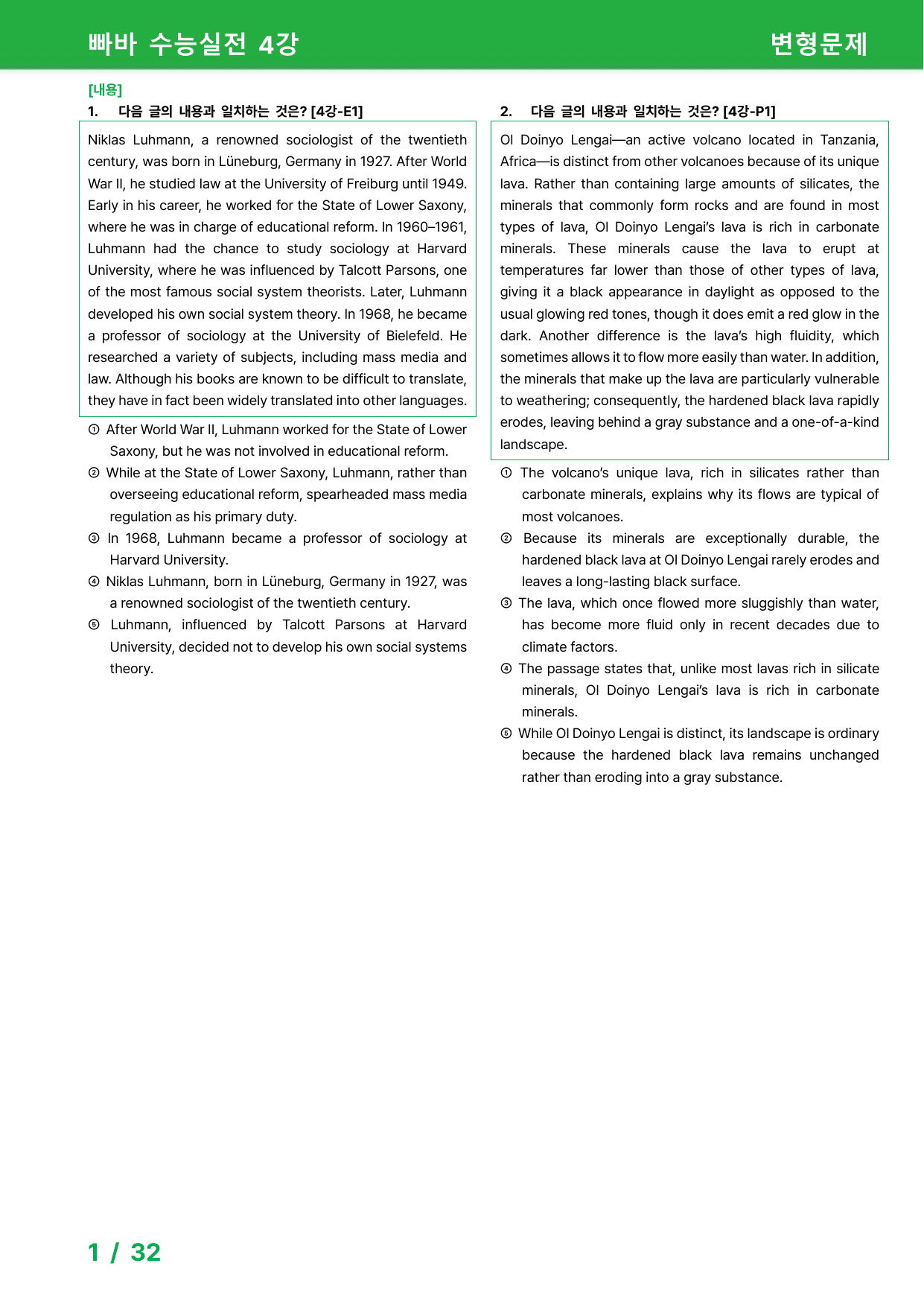 빠바 수능실전 4강

변형문제

[내용]

1. 다음 글의 내용과 일치하는 것은? [4강-E1]

Niklas Luhmann, a renowned sociologist of the twentieth century, was born in Lüneburg, Germany in 1927. After World War II, he studied law at the University of Freiburg until 1949. Early in his career, he worked for the State of Lower Saxony, where he was in charge of educational reform. In 1960–1961, Luhmann had the chance to study sociology at Harvard University, where he was influenced by Talcott Parsons, one of the most famous social system theorists. Later, Luhmann developed his own social system theory. In 1968, he became a professor of sociology at the University of Bielefeld. He researched a variety of subjects, including mass media and law. Although his books are known to be difficult to translate, they have in fact been widely translated into other languages.

① After World War II, Luhmann worked for the State of Lower Saxony, but he was not involved in educational reform.

② While at the State of Lower Saxony, Luhmann, rather than overseeing educational reform, spearheaded mass media regulation as his primary duty.

③ In 1968, Luhmann became a professor of sociology at Harvard University.

④ Niklas Luhmann, born in Lüneburg, Germany in 1927, was a renowned sociologist of the twentieth century.

⑤ Luhmann, influenced by Talcott Parsons at Harvard University, decided not to develop his own social systems theory.

2. 다음 글의 내용과 일치하는 것은? [4강-P1]

Ol Doinyo Lengai—an active volcano located in Tanzania, Africa—is distinct from other volcanoes because of its unique lava. Rather than containing large amounts of silicates, the minerals that commonly form rocks and are found in most types of lava, Ol Doinyo Lengai's lava is rich in carbonate minerals. These minerals cause the lava to erupt at temperatures far lower than those of other types of lava, giving it a black appearance in daylight as opposed to the usual glowing red tones, though it does emit a red glow in the dark. Another difference is the lava's high fluidity, which sometimes allows it to flow more easily than water. In addition, the minerals that make up the lava are particularly vulnerable to weathering; consequently, the hardened black lava rapidly erodes, leaving behind a gray substance and a one-of-a-kind landscape.

① The volcano's unique lava, rich in silicates rather than carbonate minerals, explains why its flows are typical of most volcanoes.

② Because its minerals are exceptionally durable, the hardened black lava at Ol Doinyo Lengai rarely erodes and leaves a long-lasting black surface.

③ The lava, which once flowed more sluggishly than water, has become more fluid only in recent decades due to climate factors.

④ The passage states that, unlike most lavas rich in silicate minerals, Ol Doinyo Lengai's lava is rich in carbonate minerals.

⑤ While Ol Doinyo Lengai is distinct, its landscape is ordinary because the hardened black lava remains unchanged rather than eroding into a gray substance.

1 / 32